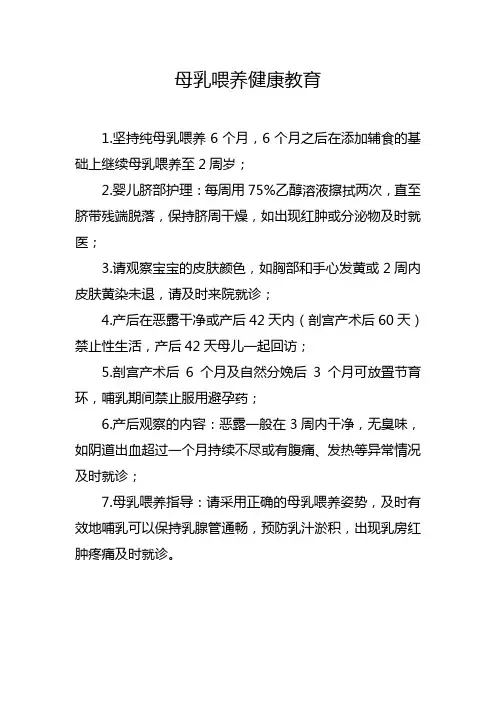 母乳喂养健康教育

1.坚持纯母乳喂养 6 个月，6 个月之后在添加辅食的基础上继续母乳喂养至 2 周岁；

2.婴儿脐部护理：每周用 75%乙醇溶液擦拭两次，直至脐带残端脱落，保持脐周干燥，如出现红肿或分泌物及时就医；

3.请观察宝宝的皮肤颜色，如胸部和手心发黄或 2 周内皮肤黄染未退，请及时来院就诊；

4.产后在恶露干净或产后 42 天内（剖宫产术后 60 天）禁止性生活，产后 42 天母儿一起回访；

5.剖宫产术后 6 个月及自然分娩后 3 个月可放置节育环，哺乳期间禁止服用避孕药；

6.产后观察的内容：恶露一般在 3 周内干净，无臭味，如阴道出血超过一个月持续不尽或有腹痛、发热等异常情况及时就诊；

7.母乳喂养指导：请采用正确的母乳喂养姿势，及时有效地哺乳可以保持乳腺管通畅，预防乳汁淤积，出现乳房红肿疼痛及时就诊。